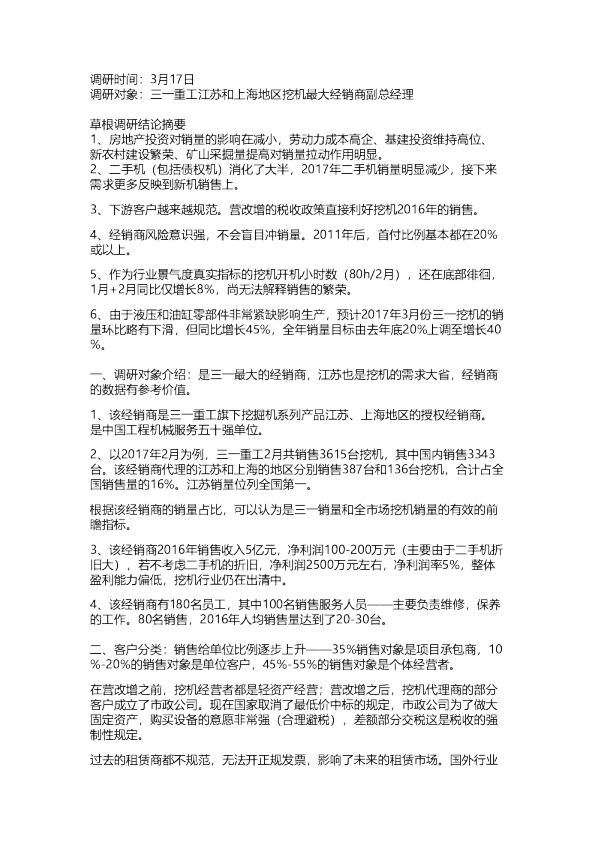 调研时间：3月17日
调研对象：三一重工江苏和上海地区挖机最大经销商副总经理

草根调研结论摘要
1、房地产投资对销量的影响在减小，劳动力成本高企、基建投资维持高位、新农村建设繁荣、矿山采掘量提高对销量拉动作用明显。
2、二手机（包括债权机）消化了大半，2017年二手机销量明显减少，接下来需求更多反映到新机销售上。

3、下游客户越来越规范。营改增的税收政策直接利好挖机2016年的销售。

4、经销商风险意识强，不会盲目冲销量。2011年后，首付比例基本都在20%或以上。

5、作为行业景气度真实指标的挖机开机小时数（80h/2月），还在底部徘徊，1月+2月同比仅增长8%，尚无法解释销售的繁荣。

6、由于液压和油缸零部件非常紧缺影响生产，预计2017年3月份三一挖机的销量环比略有下滑，但同比增长45%，全年销量目标由去年底20%上调至增长40%。

一、调研对象介绍：是三一最大的经销商，江苏也是挖机的需求大省，经销商的数据有参考价值。

1、该经销商是三一重工旗下挖掘机系列产品江苏、上海地区的授权经销商。是中国工程机械服务五十强单位。

2、以2017年2月为例，三一重工2月共销售3615台挖机，其中国内销售3343台。该经销商代理的江苏和上海的地区分别销售387台和136台挖机，合计占全国销售量的16%。江苏销量位列全国第一。

根据该经销商的销量占比，可以认为是三一销量和全市场挖机销量的有效的前瞻指标。

3、该经销商2016年销售收入5亿元，净利润100-200万元（主要由于二手机折旧大），若不考虑二手机的折旧，净利润2500万元左右，净利润率5%，整体盈利能力偏低，挖机行业仍在出清中。

4、该经销商有180名员工，其中100名销售服务人员——主要负责维修，保养的工作。80名销售，2016年人均销售量达到了20-30台。

二、客户分类：销售给单位比例逐步上升——35%销售对象是项目承包商，10%-20%的销售对象是单位客户，45%-55%的销售对象是个体经营者。

在营改增之前，挖机经营者都是轻资产经营；营改增之后，挖机代理商的部分客户成立了市政公司。现在国家取消了最低价中标的规定，市政公司为了做大固定资产，购买设备的意愿非常强（合理避税），差额部分交税这是税收的强制性规定。

过去的租赁商都不规范，无法开正规发票，影响了未来的租赁市场。国外行业